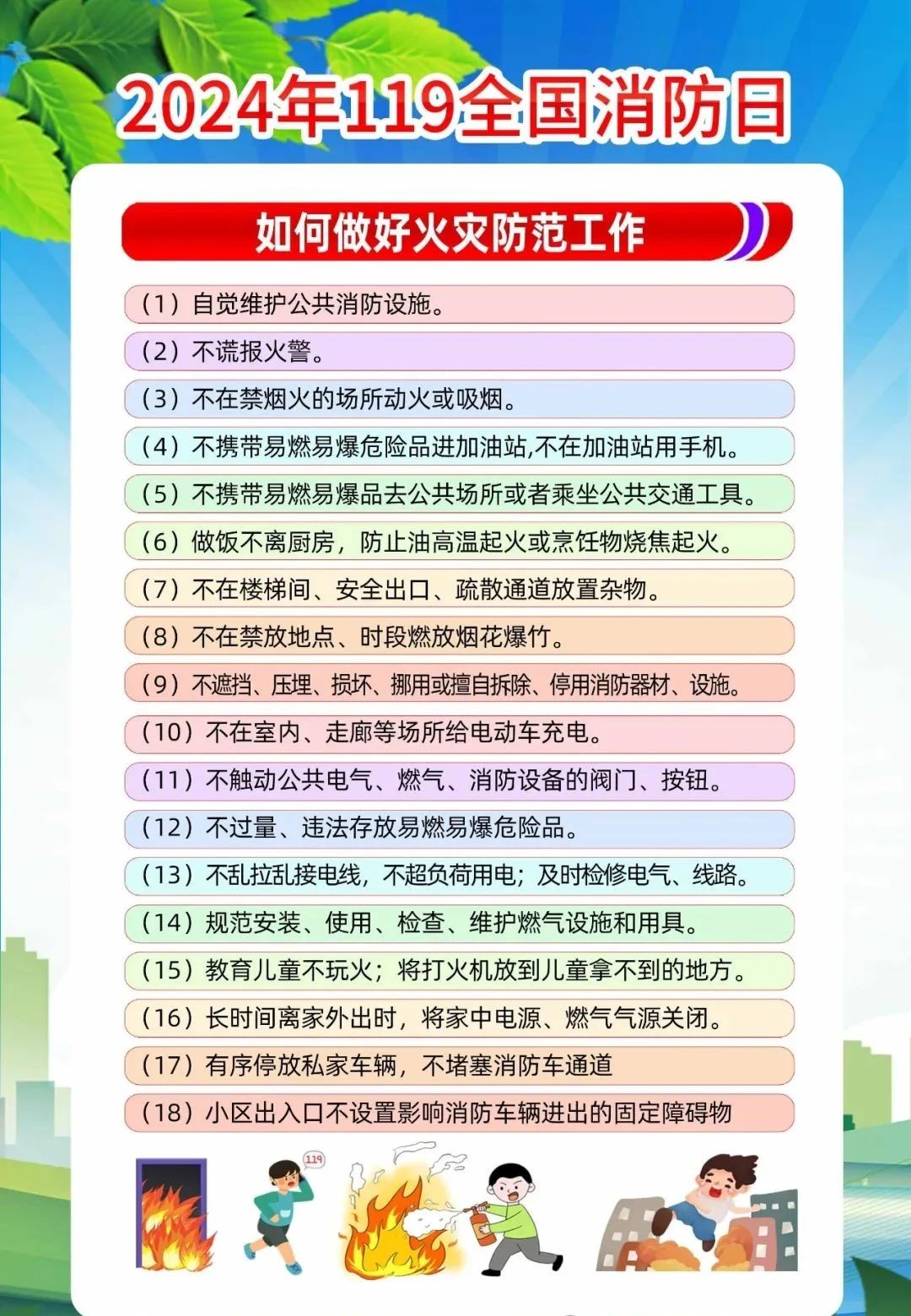 2024年119全国消防日

如何做好火灾防范工作

（1）自觉维护公共消防设施。

（2）不谎报火警。

（3）不在禁烟火的场所动火或吸烟。

（4）不携带易燃易爆危险品进加油站,不在加油站用手机。

（5）不携带易燃易爆品去公共场所或者乘坐公共交通工具。

（6）做饭不离厨房，防止油高温起火或烹饪物烧焦起火。

（7）不在楼梯间、安全出口、疏散通道放置杂物。

（8）不在禁放地点、时段燃放烟花爆竹。

（9）不遮挡、压埋、损坏、挪用或擅自拆除、停用消防器材、设施。

（10）不在室内、走廊等场所给电动车充电。

（11）不触动公共电气、燃气、消防设备的阀门、按钮。

（12）不过量、违法存放易燃易爆危险品。

（13）不乱拉乱接电线，不超负荷用电；及时检修电气、线路。

（14）规范安装、使用、检查、维护燃气设施和用具。

（15）教育儿童不玩火；将打火机放到儿童拿不到的地方。

（16）长时间离家外出时，将家中电源、燃气气源关闭。

（17）有序停放私家车辆，不堵塞消防车通道

（18）小区出入口不设置影响消防车辆进出的固定障碍物

119